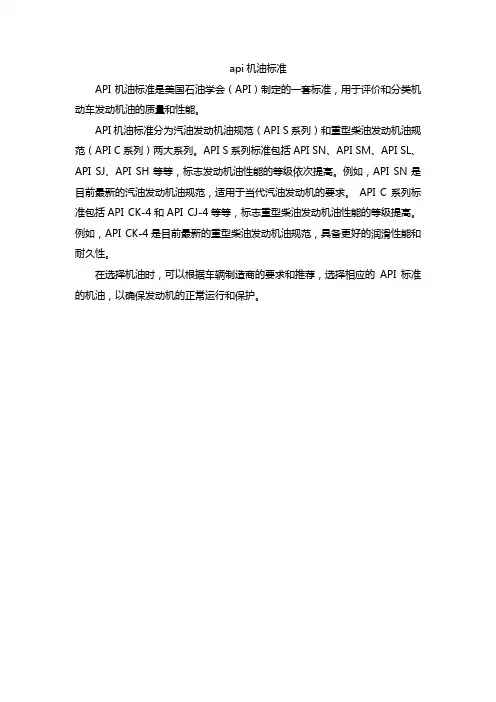 api 机油标准

API 机油标准是美国石油学会（API）制定的一套标准，用于评价和分类机动车发动机油的质量和性能。

API 机油标准分为汽油发动机油规范（API S 系列）和重型柴油发动机油规范（API C 系列）两大系列。API S 系列标准包括 API SN、API SM、API SL、API SJ、API SH 等等，标志发动机油性能的等级依次提高。例如，API SN 是目前最新的汽油发动机油规范，适用于当代汽油发动机的要求。 API C 系列标准包括 API CK-4 和 API CJ-4 等等，标志重型柴油发动机油性能的等级提高。例如，API CK-4 是目前最新的重型柴油发动机油规范，具备更好的润滑性能和耐久性。

在选择机油时，可以根据车辆制造商的要求和推荐，选择相应的 API 标准的机油，以确保发动机的正常运行和保护。